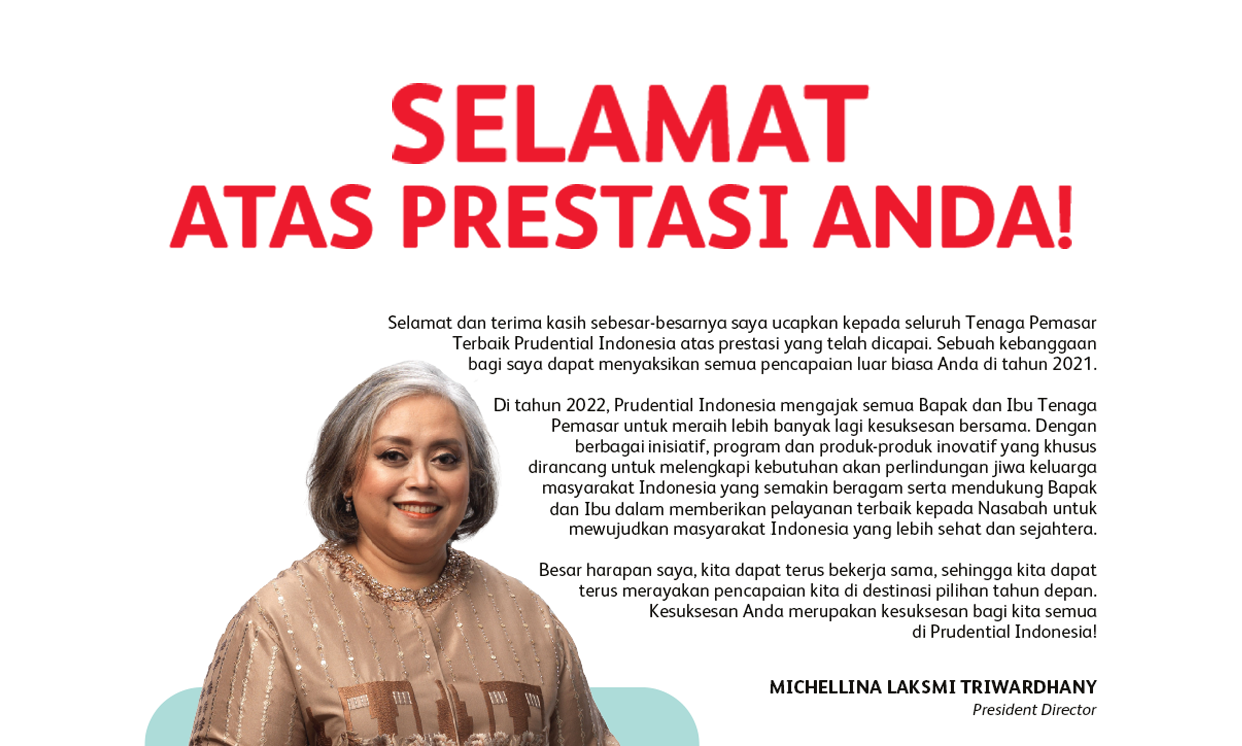 SELAMAT
ATAS PRESTASI ANDA!

Selamat dan terima kasih sebesar-besarnya saya ucapkan kepada seluruh Tenaga Pemasar Terbaik Prudential Indonesia atas prestasi yang telah dicapai. Sebuah kebanggaan bagi saya dapat menyaksikan semua pencapaian luar biasa Anda di tahun 2021.

Di tahun 2022, Prudential Indonesia mengajak semua Bapak dan Ibu Tenaga Pemasar untuk meraih lebih banyak lagi kesuksesan bersama. Dengan berbagai inisiatif, program dan produk-produk inovatif yang khusus dirancang untuk melengkapi kebutuhan akan perlindungan jiwa keluarga masyarakat Indonesia yang semakin beragam serta mendukung Bapak dan Ibu dalam memberikan pelayanan terbaik kepada Nasabah untuk mewujudkan masyarakat Indonesia yang lebih sehat dan sejahtera.

Besar harapan saya, kita dapat terus bekerja sama, sehingga kita dapat terus merayakan pencapaian kita di destinasi pilihan tahun depan. Kesuksesan Anda merupakan kesuksesan bagi kita semua di Prudential Indonesia!

MICHELLINA LAKSMI TRIWARDHANY
President Director